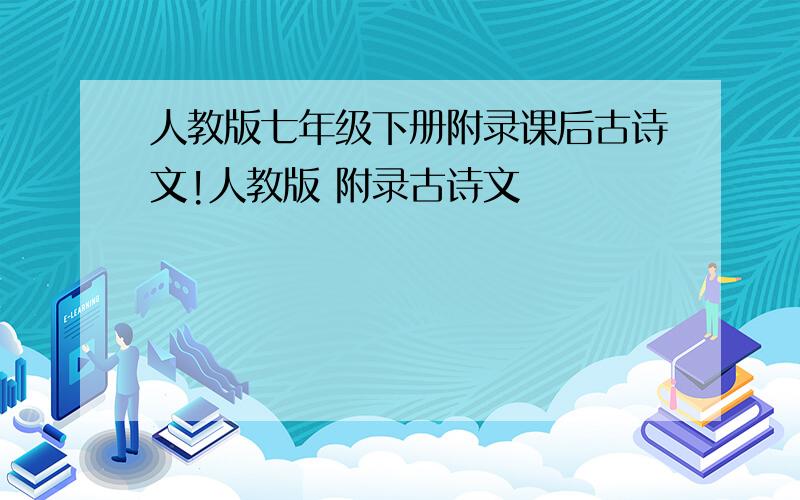 人教版七年级下册附录课后古诗文!人教版 附录古诗文

E-LEARNING